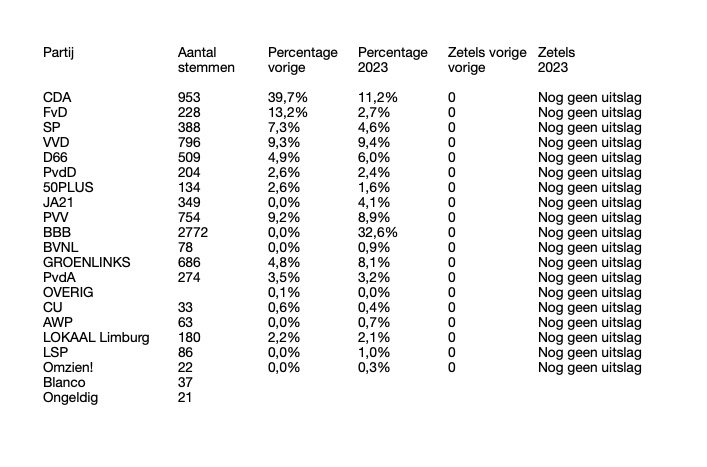 | Partij | Aantal stemmen | Percentage vorige | Percentage 2023 | Zetels vorige vorige | Zetels 2023 |
|---|---|---|---|---|---|
| CDA | 953 | 39,7% | 11,2% | 0 | Nog geen uitslag |
| FvD | 228 | 13,2% | 2,7% | 0 | Nog geen uitslag |
| SP | 388 | 7,3% | 4,6% | 0 | Nog geen uitslag |
| VVD | 796 | 9,3% | 9,4% | 0 | Nog geen uitslag |
| D66 | 509 | 4,9% | 6,0% | 0 | Nog geen uitslag |
| PvdD | 204 | 2,6% | 2,4% | 0 | Nog geen uitslag |
| 50PLUS | 134 | 2,6% | 1,6% | 0 | Nog geen uitslag |
| JA21 | 349 | 0,0% | 4,1% | 0 | Nog geen uitslag |
| PVV | 754 | 9,2% | 8,9% | 0 | Nog geen uitslag |
| BBB | 2772 | 0,0% | 32,6% | 0 | Nog geen uitslag |
| BVNL | 78 | 0,0% | 0,9% | 0 | Nog geen uitslag |
| GROENLINKS | 686 | 4,8% | 8,1% | 0 | Nog geen uitslag |
| PvdA | 274 | 3,5% | 3,2% | 0 | Nog geen uitslag |
| OVERIG | | 0,1% | 0,0% | 0 | Nog geen uitslag |
| CU | 33 | 0,6% | 0,4% | 0 | Nog geen uitslag |
| AWP | 63 | 0,0% | 0,7% | 0 | Nog geen uitslag |
| LOKAAL Limburg | 180 | 2,2% | 2,1% | 0 | Nog geen uitslag |
| LSP | 86 | 0,0% | 1,0% | 0 | Nog geen uitslag |
| Omzien! | 22 | 0,0% | 0,3% | 0 | Nog geen uitslag |
| Blanco | 37 | | | | |
| Ongeldig | 21 | | | | |